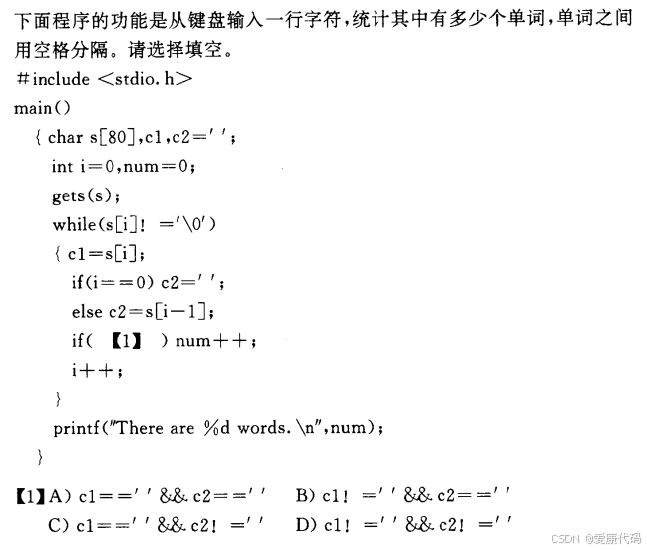 下面程序的功能是从键盘输入一行字符，统计其中有多少个单词，单词之间用空格分隔。请选择填空。

#include <stdio.h>
main()
{ char s[80],c1,c2=' ';
int i=0,num=0;
gets(s);
while(s[i]! ='\0')
{ c1=s[i];
if(i==0) c2=' ';
else c2=s[i-1];
if( 【1】 ) num++;
i++;
}
printf("There are %d words.\n",num);
}

【1】A) c1==' ' && c2==' '　B) c1! =' ' && c2==' '
C) c1==' ' && c2! =' '　D) c1! =' ' && c2! =' '

CSDN @爱康代码